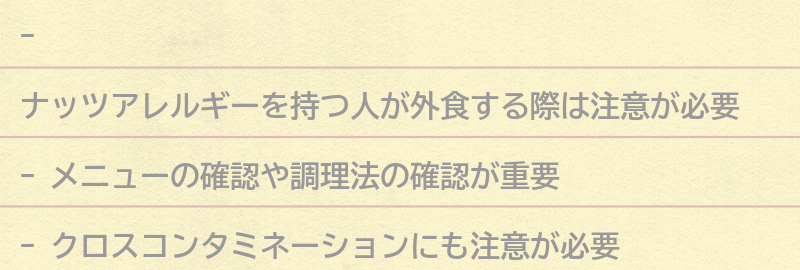 -

ナッツアレルギーを持つ人が外食する際は注意が必要

- メニューの確認や調理法の確認が重要

- クロスコンタミネーションにも注意が必要